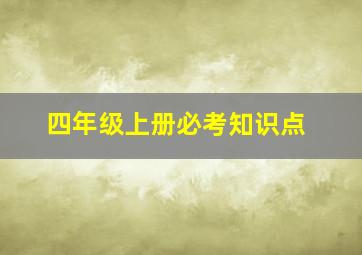 四年级上册必考知识点